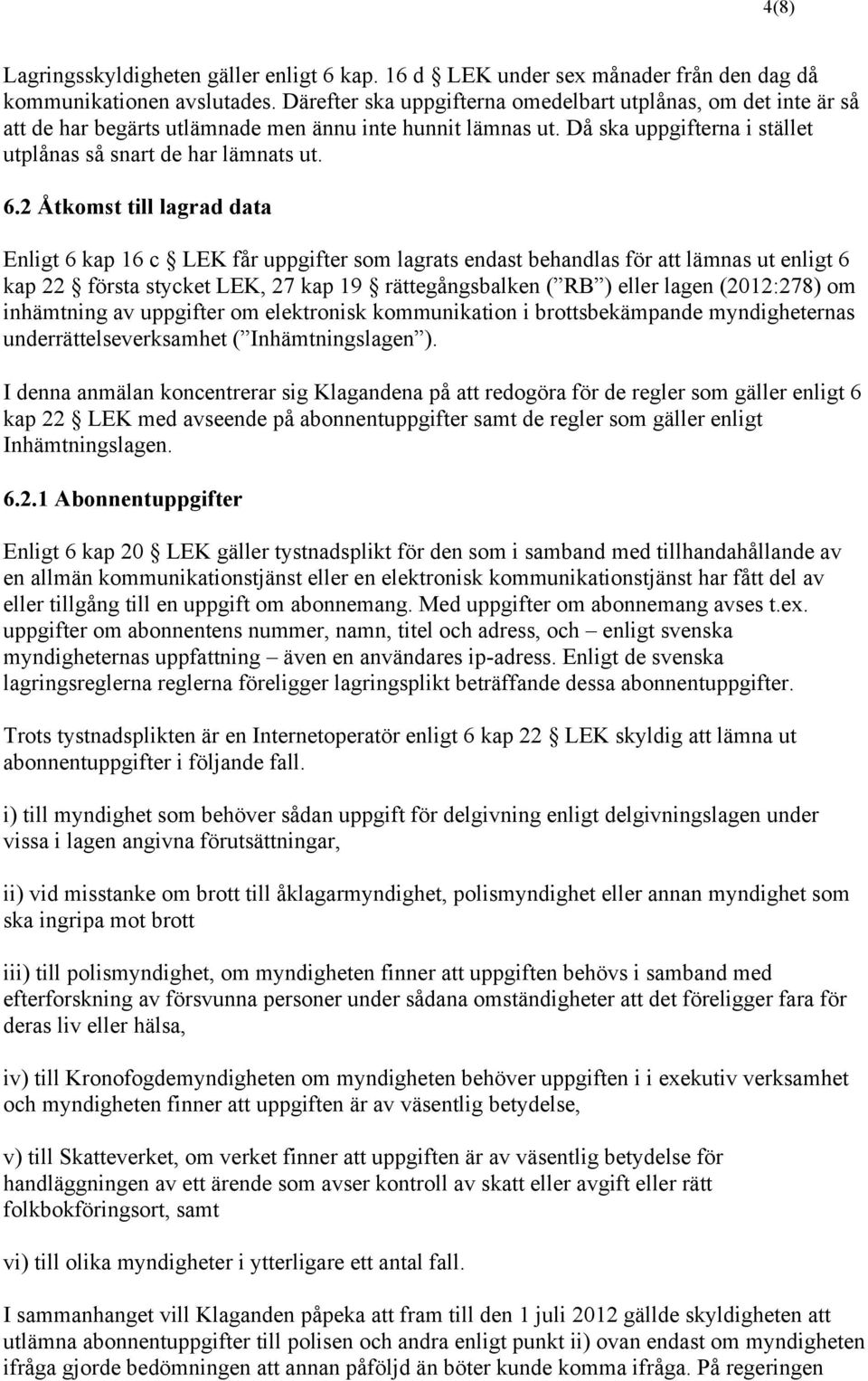 4(8)

Lagringsskyldigheten gäller enligt 6 kap. 16 d § LEK under sex månader från den dag då kommunikationen avslutades. Därefter ska uppgifterna omedelbart utplånas, om det inte är så att de har begärts utlämnade men ännu inte hunnit lämnas ut. Då ska uppgifterna i stället utplånas så snart de har lämnats ut.

6.2 Åtkomst till lagrad data

Enligt 6 kap 16 c § LEK får uppgifter som lagrats endast behandlas för att lämnas ut enligt 6 kap 22 § första stycket LEK, 27 kap 19 § rättegångsbalken (”RB”) eller lagen (2012:278) om inhämtning av uppgifter om elektronisk kommunikation i brottsbekämpande myndigheternas underrättelseverksamhet (”Inhämtningslagen”).

I denna anmälan koncentrerar sig Klagandena på att redogöra för de regler som gäller enligt 6 kap 22 § LEK med avseende på abonnentuppgifter samt de regler som gäller enligt Inhämtningslagen.

6.2.1 Abonnentuppgifter

Enligt 6 kap 20 § LEK gäller tystnadsplikt för den som i samband med tillhandahållande av en allmän kommunikationstjänst eller en elektronisk kommunikationstjänst har fått del av eller tillgång till en uppgift om abonnemang. Med uppgifter om abonnemang avses t.ex. uppgifter om abonnentens nummer, namn, titel och adress, och – enligt svenska myndigheternas uppfattning – även en användares ip-adress. Enligt de svenska lagringsreglerna reglerna föreligger lagringsplikt beträffande dessa abonnentuppgifter.

Trots tystnadsplikten är en Internetoperatör enligt 6 kap 22 § LEK skyldig att lämna ut abonnentuppgifter i följande fall.

i) till myndighet som behöver sådan uppgift för delgivning enligt delgivningslagen under vissa i lagen angivna förutsättningar,

ii) vid misstanke om brott till åklagarmyndighet, polismyndighet eller annan myndighet som ska ingripa mot brott

iii) till polismyndighet, om myndigheten finner att uppgiften behövs i samband med efterforskning av försvunna personer under sådana omständigheter att det föreligger fara för deras liv eller hälsa,

iv) till Kronofogdemyndigheten om myndigheten behöver uppgiften i i exekutiv verksamhet och myndigheten finner att uppgiften är av väsentlig betydelse,

v) till Skatteverket, om verket finner att uppgiften är av väsentlig betydelse för handläggningen av ett ärende som avser kontroll av skatt eller avgift eller rätt folkbokföringsort, samt

vi) till olika myndigheter i ytterligare ett antal fall.

I sammanhanget vill Klaganden påpeka att fram till den 1 juli 2012 gällde skyldigheten att utlämna abonnentuppgifter till polisen och andra enligt punkt ii) ovan endast om myndigheten ifråga gjorde bedömningen att annan påföljd än böter kunde komma ifråga. På regeringen